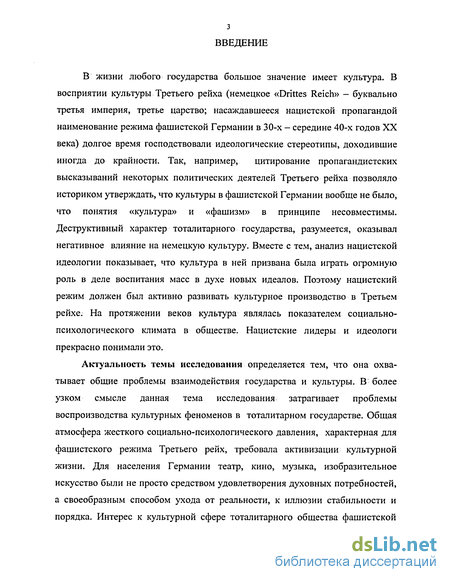 3

ВВЕДЕНИЕ

В жизни любого государства большое значение имеет культура. В восприятии культуры Третьего рейха (немецкое «Drittes Reich» – буквально третья империя, третье царство; насаждавшееся нацистской пропагандой наименование режима фашистской Германии в 30-х – середине 40-х годов XX века) долгое время господствовали идеологические стереотипы, доходившие иногда до крайности. Так, например, цитирование пропагандистских высказываний некоторых политических деятелей Третьего рейха позволяло историком утверждать, что культуры в фашистской Германии вообще не было, что понятия «культура» и «фашизм» в принципе несовместимы. Деструктивный характер тоталитарного государства, разумеется, оказывал негативное влияние на немецкую культуру. Вместе с тем, анализ нацистской идеологии показывает, что культура в ней призвана была играть огромную роль в деле воспитания масс в духе новых идеалов. Поэтому нацистский режим должен был активно развивать культурное производство в Третьем рейхе. На протяжении веков культура являлась показателем социально-психологического климата в обществе. Нацистские лидеры и идеологи прекрасно понимали это.

Актуальность темы исследования определяется тем, что она охватывает общие проблемы взаимодействия государства и культуры. В более узком смысле данная тема исследования затрагивает проблемы воспроизводства культурных феноменов в тоталитарном государстве. Общая атмосфера жесткого социально-психологического давления, характерная для фашистского режима Третьего рейх, требовала активизации культурной жизни. Для населения Германии театр, кино, музыка, изобразительное искусство были не просто средством удовлетворения духовных потребностей, а своеобразным способом ухода от реальности, к иллюзии стабильности и порядка. Интерес к культурной сфере тоталитарного общества фашистской

dsLib.net
библиотека диссертаций